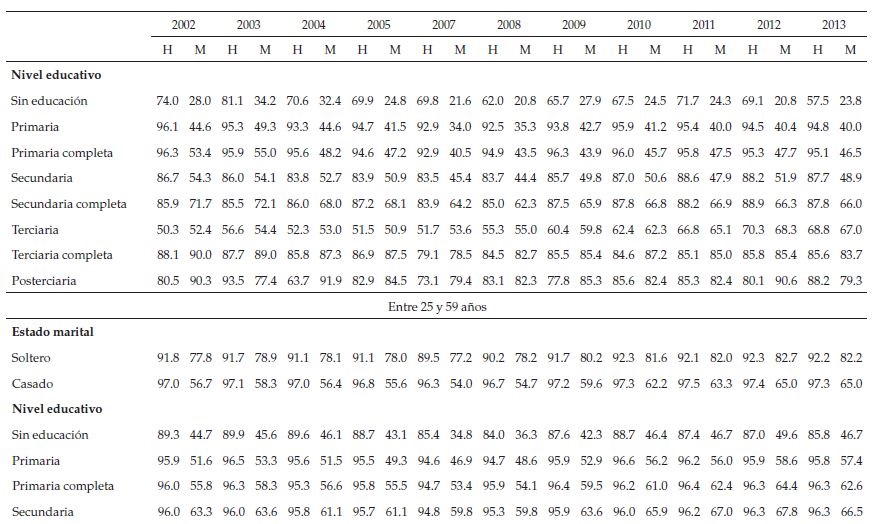 |  | 2002 |  | 2003 |  | 2004 |  | 2005 |  | 2007 |  | 2008 |  | 2009 |  | 2010 |  | 2011 |  | 2012 |  | 2013 |  |
|---|---|---|---|---|---|---|---|---|---|---|---|---|---|---|---|---|---|---|---|---|---|---|
|  | H | M | H | M | H | M | H | M | H | M | H | M | H | M | H | M | H | M | H | M | H | M |
| Nivel educativo |  |  |  |  |  |  |  |  |  |  |  |  |  |  |  |  |  |  |  |  |  |  |
| Sin educación | 74.0 | 28.0 | 81.1 | 34.2 | 70.6 | 32.4 | 69.9 | 24.8 | 69.8 | 21.6 | 62.0 | 20.8 | 65.7 | 27.9 | 67.5 | 24.5 | 71.7 | 24.3 | 69.1 | 20.8 | 57.5 | 23.8 |
| Primaria | 96.1 | 44.6 | 95.3 | 49.3 | 93.3 | 44.6 | 94.7 | 41.5 | 92.9 | 34.0 | 92.5 | 35.3 | 93.8 | 42.7 | 95.9 | 41.2 | 95.4 | 40.0 | 94.5 | 40.4 | 94.8 | 40.0 |
| Primaria completa | 96.3 | 53.4 | 95.9 | 55.0 | 95.6 | 48.2 | 94.6 | 47.2 | 92.9 | 40.5 | 94.9 | 43.5 | 96.3 | 43.9 | 96.0 | 45.7 | 95.8 | 47.5 | 95.3 | 47.7 | 95.1 | 46.5 |
| Secundaria | 86.7 | 54.3 | 86.0 | 54.1 | 83.8 | 52.7 | 83.9 | 50.9 | 83.5 | 45.4 | 83.7 | 44.4 | 85.7 | 49.8 | 87.0 | 50.6 | 88.6 | 47.9 | 88.2 | 51.9 | 87.7 | 48.9 |
| Secundaria completa | 85.9 | 71.7 | 85.5 | 72.1 | 86.0 | 68.0 | 87.2 | 68.1 | 83.9 | 64.2 | 85.0 | 62.3 | 87.5 | 65.9 | 87.8 | 66.8 | 88.2 | 66.9 | 88.9 | 66.3 | 87.8 | 66.0 |
| Terciaria | 50.3 | 52.4 | 56.6 | 54.4 | 52.3 | 53.0 | 51.5 | 50.9 | 51.7 | 53.6 | 55.3 | 55.0 | 60.4 | 59.8 | 62.4 | 62.3 | 66.8 | 65.1 | 70.3 | 68.3 | 68.8 | 67.0 |
| Terciaria completa | 88.1 | 90.0 | 87.7 | 89.0 | 85.8 | 87.3 | 86.9 | 87.5 | 79.1 | 78.5 | 84.5 | 82.7 | 85.5 | 85.4 | 84.6 | 87.2 | 85.1 | 85.0 | 85.8 | 85.4 | 85.6 | 83.7 |
| Posterciaria | 80.5 | 90.3 | 93.5 | 77.4 | 63.7 | 91.9 | 82.9 | 84.5 | 73.1 | 79.4 | 83.1 | 82.3 | 77.8 | 85.3 | 85.6 | 82.4 | 85.3 | 82.4 | 80.1 | 90.6 | 88.2 | 79.3 |
| Entre 25 y 59 años |  |  |  |  |  |  |  |  |  |  |  |  |  |  |  |  |  |  |  |  |  |  |
| Estado marital |  |  |  |  |  |  |  |  |  |  |  |  |  |  |  |  |  |  |  |  |  |  |
| Soltero | 91.8 | 77.8 | 91.7 | 78.9 | 91.1 | 78.1 | 91.1 | 78.0 | 89.5 | 77.2 | 90.2 | 78.2 | 91.7 | 80.2 | 92.3 | 81.6 | 92.1 | 82.0 | 92.3 | 82.7 | 92.2 | 82.2 |
| Casado | 97.0 | 56.7 | 97.1 | 58.3 | 97.0 | 56.4 | 96.8 | 55.6 | 96.3 | 54.0 | 96.7 | 54.7 | 97.2 | 59.6 | 97.3 | 62.2 | 97.5 | 63.3 | 97.4 | 65.0 | 97.3 | 65.0 |
| Nivel educativo |  |  |  |  |  |  |  |  |  |  |  |  |  |  |  |  |  |  |  |  |  |  |
| Sin educación | 89.3 | 44.7 | 89.9 | 45.6 | 89.6 | 46.1 | 88.7 | 43.1 | 85.4 | 34.8 | 84.0 | 36.3 | 87.6 | 42.3 | 88.7 | 46.4 | 87.4 | 46.7 | 87.0 | 49.6 | 85.8 | 46.7 |
| Primaria | 95.9 | 51.6 | 96.5 | 53.3 | 95.6 | 51.5 | 95.5 | 49.3 | 94.6 | 46.9 | 94.7 | 48.6 | 95.9 | 52.9 | 96.6 | 56.2 | 96.2 | 56.0 | 95.9 | 58.6 | 95.8 | 57.4 |
| Primaria completa | 96.0 | 55.8 | 96.3 | 58.3 | 95.3 | 56.6 | 95.8 | 55.5 | 94.7 | 53.4 | 95.9 | 54.1 | 96.4 | 59.5 | 96.2 | 61.0 | 96.4 | 62.4 | 96.3 | 64.4 | 96.3 | 62.6 |
| Secundaria | 96.0 | 63.3 | 96.0 | 63.6 | 95.8 | 61.1 | 95.7 | 61.1 | 94.8 | 59.8 | 95.3 | 59.8 | 95.9 | 63.6 | 96.0 | 65.9 | 96.2 | 67.0 | 96.3 | 67.8 | 96.3 | 66.5 |